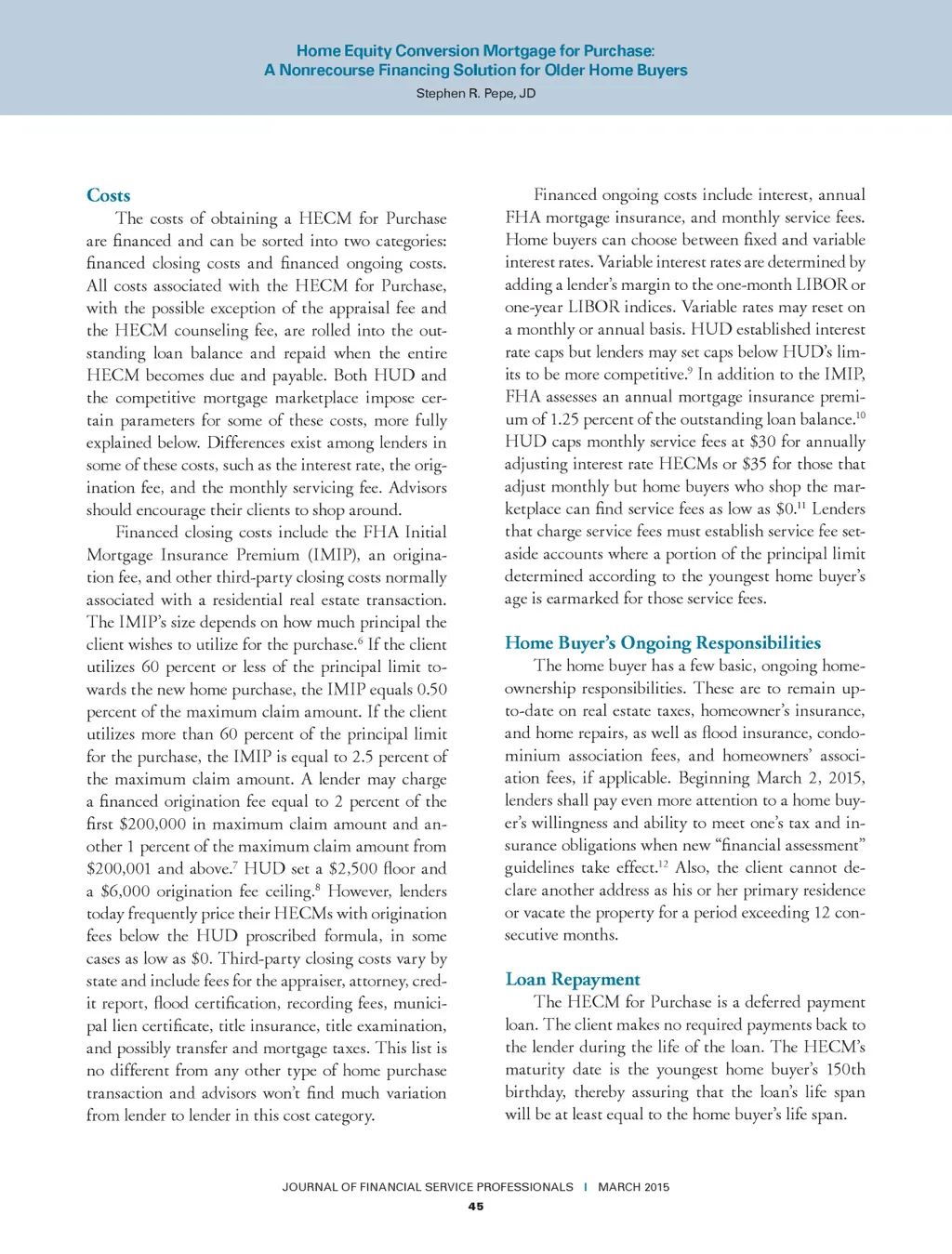 Home Equity Conversion Mortgage for Purchase:
A Nonrecourse Financing Solution for Older Home Buyers
Stephen R. Pepe, JD

Costs

The costs of obtaining a HECM for Purchase are financed and can be sorted into two categories: financed closing costs and financed ongoing costs. All costs associated with the HECM for Purchase, with the possible exception of the appraisal fee and the HECM counseling fee, are rolled into the outstanding loan balance and repaid when the entire HECM becomes due and payable. Both HUD and the competitive mortgage marketplace impose certain parameters for some of these costs, more fully explained below. Differences exist among lenders in some of these costs, such as the interest rate, the origination fee, and the monthly servicing fee. Advisors should encourage their clients to shop around.

Financed closing costs include the FHA Initial Mortgage Insurance Premium (IMIP), an origination fee, and other third-party closing costs normally associated with a residential real estate transaction. The IMIP's size depends on how much principal the client wishes to utilize for the purchase.$^6$ If the client utilizes 60 percent or less of the principal limit towards the new home purchase, the IMIP equals 0.50 percent of the maximum claim amount. If the client utilizes more than 60 percent of the principal limit for the purchase, the IMIP is equal to 2.5 percent of the maximum claim amount. A lender may charge a financed origination fee equal to 2 percent of the first \$200,000 in maximum claim amount and another 1 percent of the maximum claim amount from \$200,001 and above.$^7$ HUD set a \$2,500 floor and a \$6,000 origination fee ceiling.$^8$ However, lenders today frequently price their HECMs with origination fees below the HUD proscribed formula, in some cases as low as \$0. Third-party closing costs vary by state and include fees for the appraiser, attorney, credit report, flood certification, recording fees, municipal lien certificate, title insurance, title examination, and possibly transfer and mortgage taxes. This list is no different from any other type of home purchase transaction and advisors won't find much variation from lender to lender in this cost category.

Financed ongoing costs include interest, annual FHA mortgage insurance, and monthly service fees. Home buyers can choose between fixed and variable interest rates. Variable interest rates are determined by adding a lender's margin to the one-month LIBOR or one-year LIBOR indices. Variable rates may reset on a monthly or annual basis. HUD established interest rate caps but lenders may set caps below HUD's limits to be more competitive.$^9$ In addition to the IMIP, FHA assesses an annual mortgage insurance premium of 1.25 percent of the outstanding loan balance.$^{10}$ HUD caps monthly service fees at \$30 for annually adjusting interest rate HECMs or \$35 for those that adjust monthly but home buyers who shop the marketplace can find service fees as low as \$0.$^{11}$ Lenders that charge service fees must establish service fee set-aside accounts where a portion of the principal limit determined according to the youngest home buyer's age is earmarked for those service fees.

Home Buyer's Ongoing Responsibilities

The home buyer has a few basic, ongoing homeownership responsibilities. These are to remain up-to-date on real estate taxes, homeowner's insurance, and home repairs, as well as flood insurance, condominium association fees, and homeowners' association fees, if applicable. Beginning March 2, 2015, lenders shall pay even more attention to a home buyer's willingness and ability to meet one's tax and insurance obligations when new "financial assessment" guidelines take effect.$^{12}$ Also, the client cannot declare another address as his or her primary residence or vacate the property for a period exceeding 12 consecutive months.

Loan Repayment

The HECM for Purchase is a deferred payment loan. The client makes no required payments back to the lender during the life of the loan. The HECM's maturity date is the youngest home buyer's 150th birthday, thereby assuring that the loan's life span will be at least equal to the home buyer's life span.

JOURNAL OF FINANCIAL SERVICE PROFESSIONALS | MARCH 2015
45